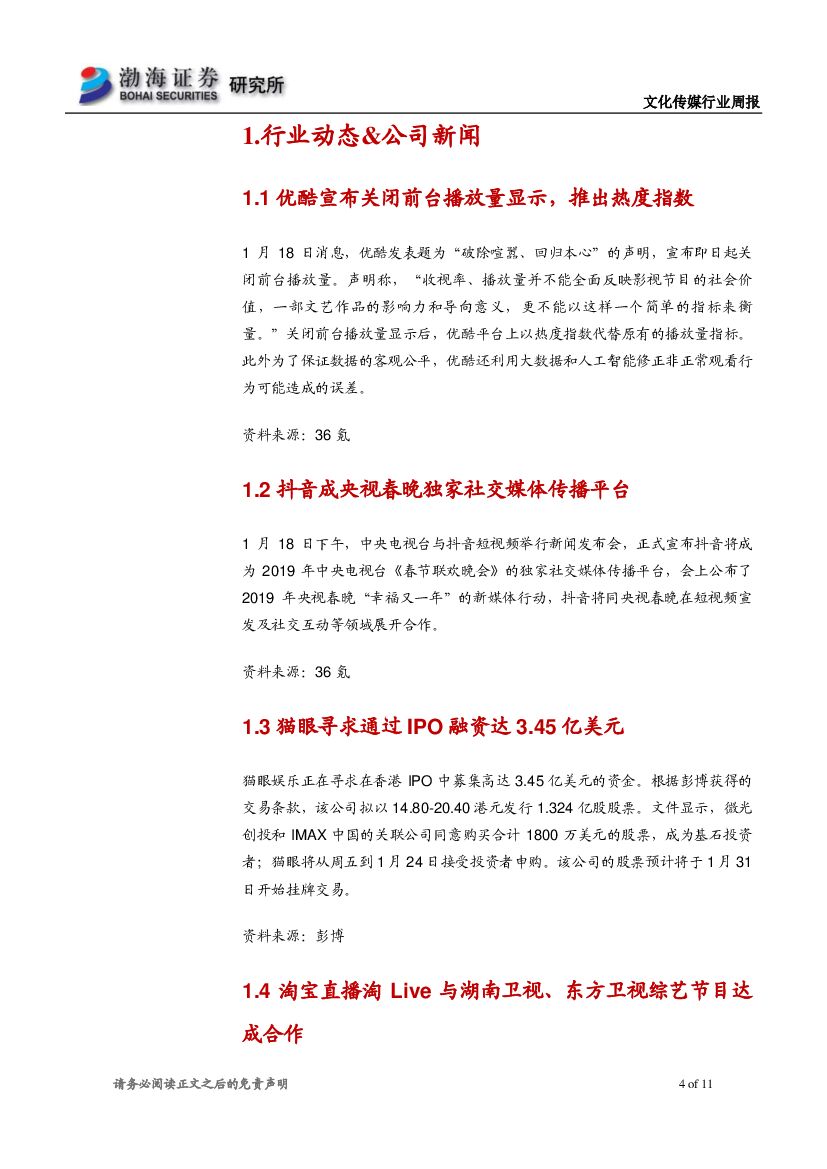 渤海证券 BOHAI SECURITIES 研究所

文化传媒行业周报

1.行业动态&公司新闻

1.1 优酷宣布关闭前台播放量显示，推出热度指数

1 月 18 日消息，优酷发表题为“破除喧嚣、回归本心”的声明，宣布即日起关闭前台播放量。声明称，“收视率、播放量并不能全面反映影视节目的社会价值，一部文艺作品的影响力和导向意义，更不能以这样一个简单的指标来衡量。”关闭前台播放量显示后，优酷平台上以热度指数代替原有的播放量指标。此外为了保证数据的客观公平，优酷还利用大数据和人工智能修正非正常观看行为可能造成的误差。

资料来源：36 氪

1.2 抖音成央视春晚独家社交媒体传播平台

1 月 18 日下午，中央电视台与抖音短视频举行新闻发布会，正式宣布抖音将成为 2019 年中央电视台《春节联欢晚会》的独家社交媒体传播平台，会上公布了 2019 年央视春晚“幸福又一年”的新媒体行动，抖音将同央视春晚在短视频宣发及社交互动等领域展开合作。

资料来源：36 氪

1.3 猫眼寻求通过 IPO 融资达 3.45 亿美元

猫眼娱乐正在寻求在香港 IPO 中募集高达 3.45 亿美元的资金。根据彭博获得的交易条款，该公司拟以 14.80-20.40 港元发行 1.324 亿股股票。文件显示，微光创投和 IMAX 中国的关联公司同意购买合计 1800 万美元的股票，成为基石投资者；猫眼将从周五到 1 月 24 日接受投资者申购。该公司的股票预计将于 1 月 31 日开始挂牌交易。

资料来源：彭博

1.4 淘宝直播淘 Live 与湖南卫视、东方卫视综艺节目达成合作

请务必阅读正文之后的免责声明　　4 of 11